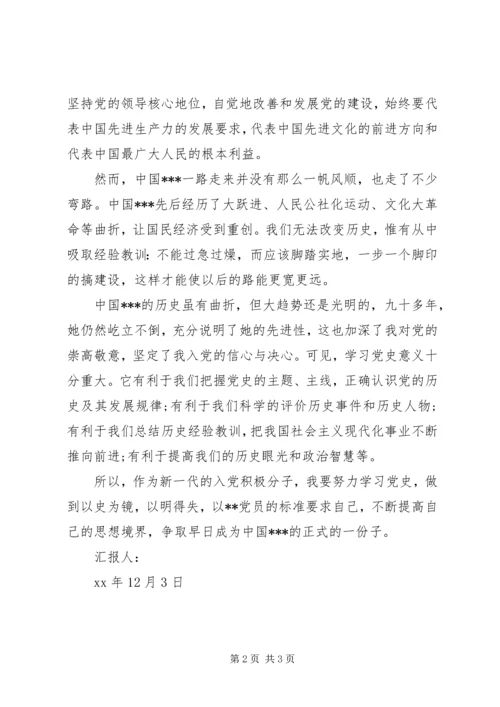 坚持党的领导核心地位，自觉地改善和发展党的建设，始终要代表中国先进生产力的发展要求，代表中国先进文化的前进方向和代表中国最广大人民的根本利益。

然而，中国***一路走来并没有那么一帆风顺，也走了不少弯路。中国***先后经历了大跃进、人民公社化运动、文化大革命等曲折，让国民经济受到重创。我们无法改变历史，惟有从中吸取经验教训：不能过急过燥，而应该脚踏实地，一步一个脚印的搞建设，这样才能使以后的路能更宽更远。

中国***的历史虽有曲折，但大趋势还是光明的，九十多年，她仍然屹立不倒，充分说明了她的先进性，这也加深了我对党的崇高敬意，坚定了我入党的信心与决心。可见，学习党史意义十分重大。它有利于我们把握党史的主题、主线，正确认识党的历史及其发展规律；有利于我们科学的评价历史事件和历史人物；有利于我们总结历史经验教训，把我国社会主义现代化事业不断推向前进；有利于提高我们的历史眼光和政治智慧等。

所以，作为新一代的入党积极分子，我要努力学习党史，做到以史为镜，以明得失，以**党员的标准要求自己，不断提高自己的思想境界，争取早日成为中国***的正式的一份子。

汇报人：

xx 年 12 月 3 日

第 2 页 共 3 页